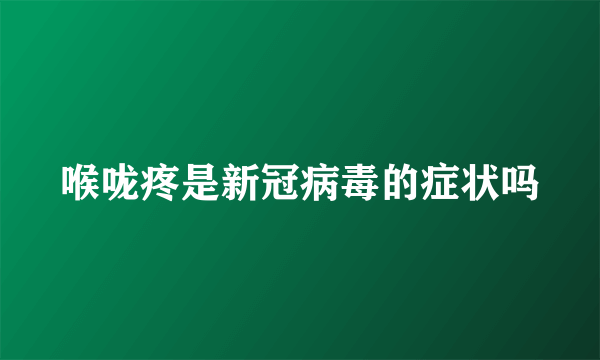 喉咙疼是新冠病毒的症状吗